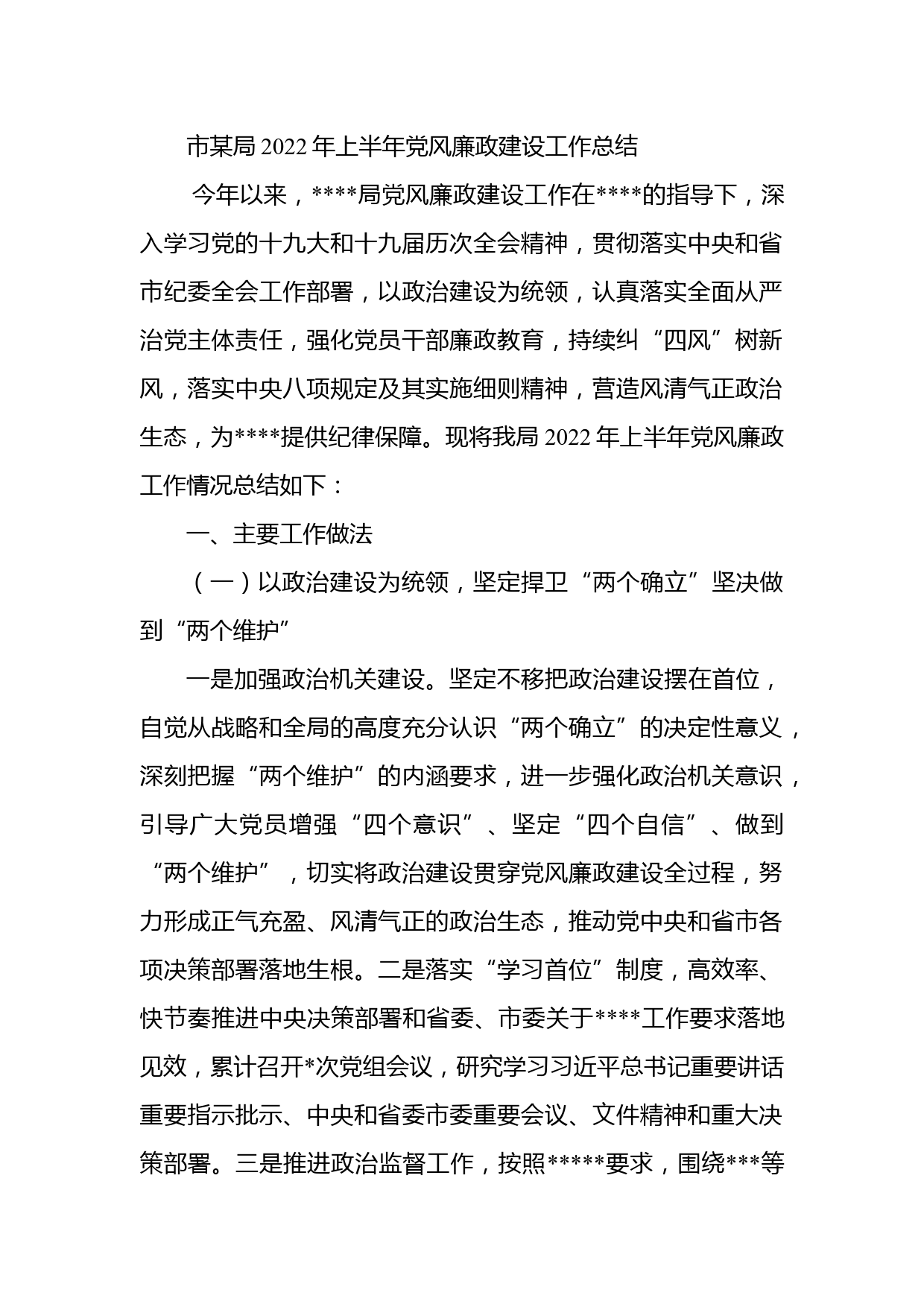 市某局 2022 年上半年党风廉政建设工作总结

今年以来，****局党风廉政建设工作在****的指导下，深入学习党的十九大和十九届历次全会精神，贯彻落实中央和省市纪委全会工作部署，以政治建设为统领，认真落实全面从严治党主体责任，强化党员干部廉政教育，持续纠“四风”树新风，落实中央八项规定及其实施细则精神，营造风清气正政治生态，为****提供纪律保障。现将我局 2022 年上半年党风廉政工作情况总结如下：

一、主要工作做法

（一）以政治建设为统领，坚定捍卫“两个确立”坚决做到“两个维护”

一是加强政治机关建设。坚定不移把政治建设摆在首位，自觉从战略和全局的高度充分认识“两个确立”的决定性意义，深刻把握“两个维护”的内涵要求，进一步强化政治机关意识，引导广大党员增强“四个意识”、坚定“四个自信”、做到“两个维护”，切实将政治建设贯穿党风廉政建设全过程，努力形成正气充盈、风清气正的政治生态，推动党中央和省市各项决策部署落地生根。二是落实“学习首位”制度，高效率、快节奏推进中央决策部署和省委、市委关于****工作要求落地见效，累计召开*次党组会议，研究学习习近平总书记重要讲话重要指示批示、中央和省委市委重要会议、文件精神和重大决策部署。三是推进政治监督工作，按照*****要求，围绕***等